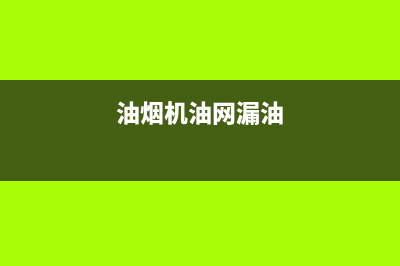 油烟机油网漏油